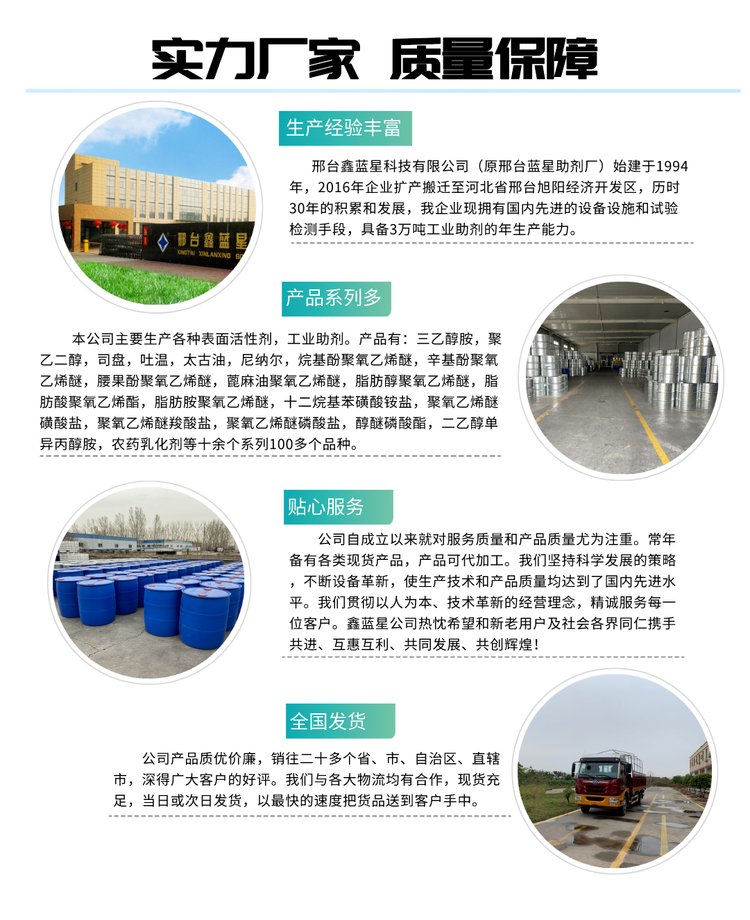 实力厂家 质量保障

生产经验丰富

邢台鑫蓝星科技有限公司（原邢台蓝星助剂厂）始建于1994年，2016年企业扩产搬迁至河北省邢台旭阳经济开发区，历时30年的积累和发展，我企业现拥有国内先进的设备设施和试验检测手段，具备3万吨工业助剂的年生产能力。

邢台鑫蓝星

产品系列多

本公司主要生产各种表面活性剂，工业助剂。产品有：三乙醇胺，聚乙二醇，司盘，吐温，太古油，尼纳尔，烷基酚聚氧乙烯醚，辛基酚聚氧乙烯醚，腰果酚聚氧乙烯醚，蓖麻油聚氧乙烯醚，脂肪醇聚氧乙烯醚，脂肪酸聚氧乙烯酯，脂肪胺聚氧乙烯醚，十二烷基苯磺酸铵盐，聚氧乙烯醚磺酸盐，聚氧乙烯醚羧酸盐，聚氧乙烯醚磷酸盐，醇醚磷酸酯，二乙醇单异丙醇胺，农药乳化剂等十余个系列100多个品种。

贴心服务

公司自成立以来就对服务质量和产品质量尤为注重。常年备有各类现货产品，产品可代加工。我们坚持科学发展的策略，不断设备革新，使生产技术和产品质量均达到了国内先进水平。我们贯彻以人为本、技术革新的经营理念，精诚服务每一位客户。鑫蓝星公司热忱希望和新老用户及社会各界同仁携手共进、互惠互利、共同发展、共创辉煌！

全国发货

公司产品质优价廉，销往二十多个省、市、自治区、直辖市，深得广大客户的好评。我们与各大物流均有合作，现货充足，当日或次日发货，以最快的速度把货品送到客户手中。